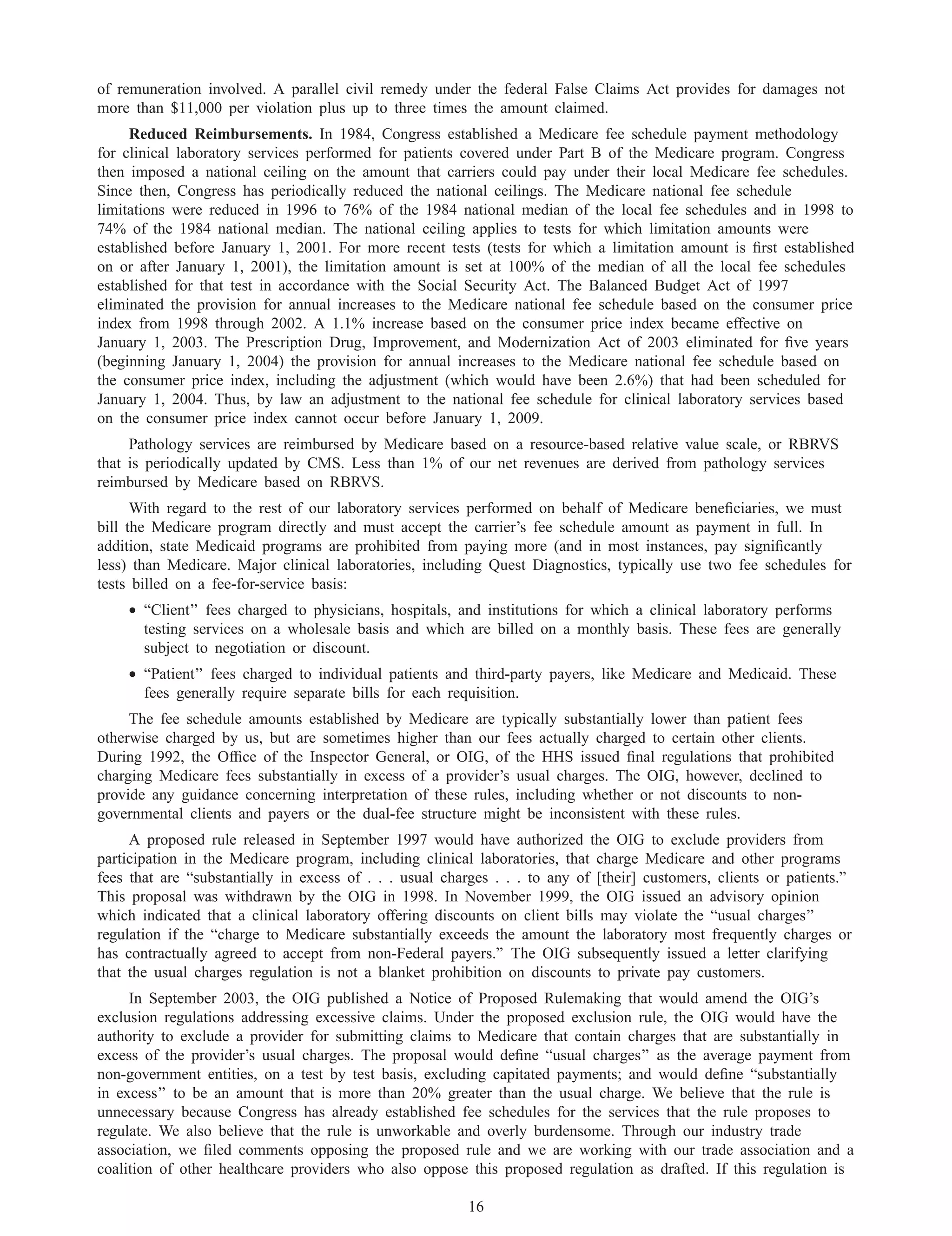 of remuneration involved. A parallel civil remedy under the federal False Claims Act provides for damages not more than \$11,000 per violation plus up to three times the amount claimed.

**Reduced Reimbursements.** In 1984, Congress established a Medicare fee schedule payment methodology for clinical laboratory services performed for patients covered under Part B of the Medicare program. Congress then imposed a national ceiling on the amount that carriers could pay under their local Medicare fee schedules. Since then, Congress has periodically reduced the national ceilings. The Medicare national fee schedule limitations were reduced in 1996 to 76% of the 1984 national median of the local fee schedules and in 1998 to 74% of the 1984 national median. The national ceiling applies to tests for which limitation amounts were established before January 1, 2001. For more recent tests (tests for which a limitation amount is first established on or after January 1, 2001), the limitation amount is set at 100% of the median of all the local fee schedules established for that test in accordance with the Social Security Act. The Balanced Budget Act of 1997 eliminated the provision for annual increases to the Medicare national fee schedule based on the consumer price index from 1998 through 2002. A 1.1% increase based on the consumer price index became effective on January 1, 2003. The Prescription Drug, Improvement, and Modernization Act of 2003 eliminated for five years (beginning January 1, 2004) the provision for annual increases to the Medicare national fee schedule based on the consumer price index, including the adjustment (which would have been 2.6%) that had been scheduled for January 1, 2004. Thus, by law an adjustment to the national fee schedule for clinical laboratory services based on the consumer price index cannot occur before January 1, 2009.

Pathology services are reimbursed by Medicare based on a resource-based relative value scale, or RBRVS that is periodically updated by CMS. Less than 1% of our net revenues are derived from pathology services reimbursed by Medicare based on RBRVS.

With regard to the rest of our laboratory services performed on behalf of Medicare beneficiaries, we must bill the Medicare program directly and must accept the carrier's fee schedule amount as payment in full. In addition, state Medicaid programs are prohibited from paying more (and in most instances, pay significantly less) than Medicare. Major clinical laboratories, including Quest Diagnostics, typically use two fee schedules for tests billed on a fee-for-service basis:

• "Client" fees charged to physicians, hospitals, and institutions for which a clinical laboratory performs testing services on a wholesale basis and which are billed on a monthly basis. These fees are generally subject to negotiation or discount.

• "Patient" fees charged to individual patients and third-party payers, like Medicare and Medicaid. These fees generally require separate bills for each requisition.

The fee schedule amounts established by Medicare are typically substantially lower than patient fees otherwise charged by us, but are sometimes higher than our fees actually charged to certain other clients. During 1992, the Office of the Inspector General, or OIG, of the HHS issued final regulations that prohibited charging Medicare fees substantially in excess of a provider's usual charges. The OIG, however, declined to provide any guidance concerning interpretation of these rules, including whether or not discounts to non-governmental clients and payers or the dual-fee structure might be inconsistent with these rules.

A proposed rule released in September 1997 would have authorized the OIG to exclude providers from participation in the Medicare program, including clinical laboratories, that charge Medicare and other programs fees that are "substantially in excess of . . . usual charges . . . to any of [their] customers, clients or patients." This proposal was withdrawn by the OIG in 1998. In November 1999, the OIG issued an advisory opinion which indicated that a clinical laboratory offering discounts on client bills may violate the "usual charges" regulation if the "charge to Medicare substantially exceeds the amount the laboratory most frequently charges or has contractually agreed to accept from non-Federal payers." The OIG subsequently issued a letter clarifying that the usual charges regulation is not a blanket prohibition on discounts to private pay customers.

In September 2003, the OIG published a Notice of Proposed Rulemaking that would amend the OIG's exclusion regulations addressing excessive claims. Under the proposed exclusion rule, the OIG would have the authority to exclude a provider for submitting claims to Medicare that contain charges that are substantially in excess of the provider's usual charges. The proposal would define "usual charges" as the average payment from non-government entities, on a test by test basis, excluding capitated payments; and would define "substantially in excess" to be an amount that is more than 20% greater than the usual charge. We believe that the rule is unnecessary because Congress has already established fee schedules for the services that the rule proposes to regulate. We also believe that the rule is unworkable and overly burdensome. Through our industry trade association, we filed comments opposing the proposed rule and we are working with our trade association and a coalition of other healthcare providers who also oppose this proposed regulation as drafted. If this regulation is

16